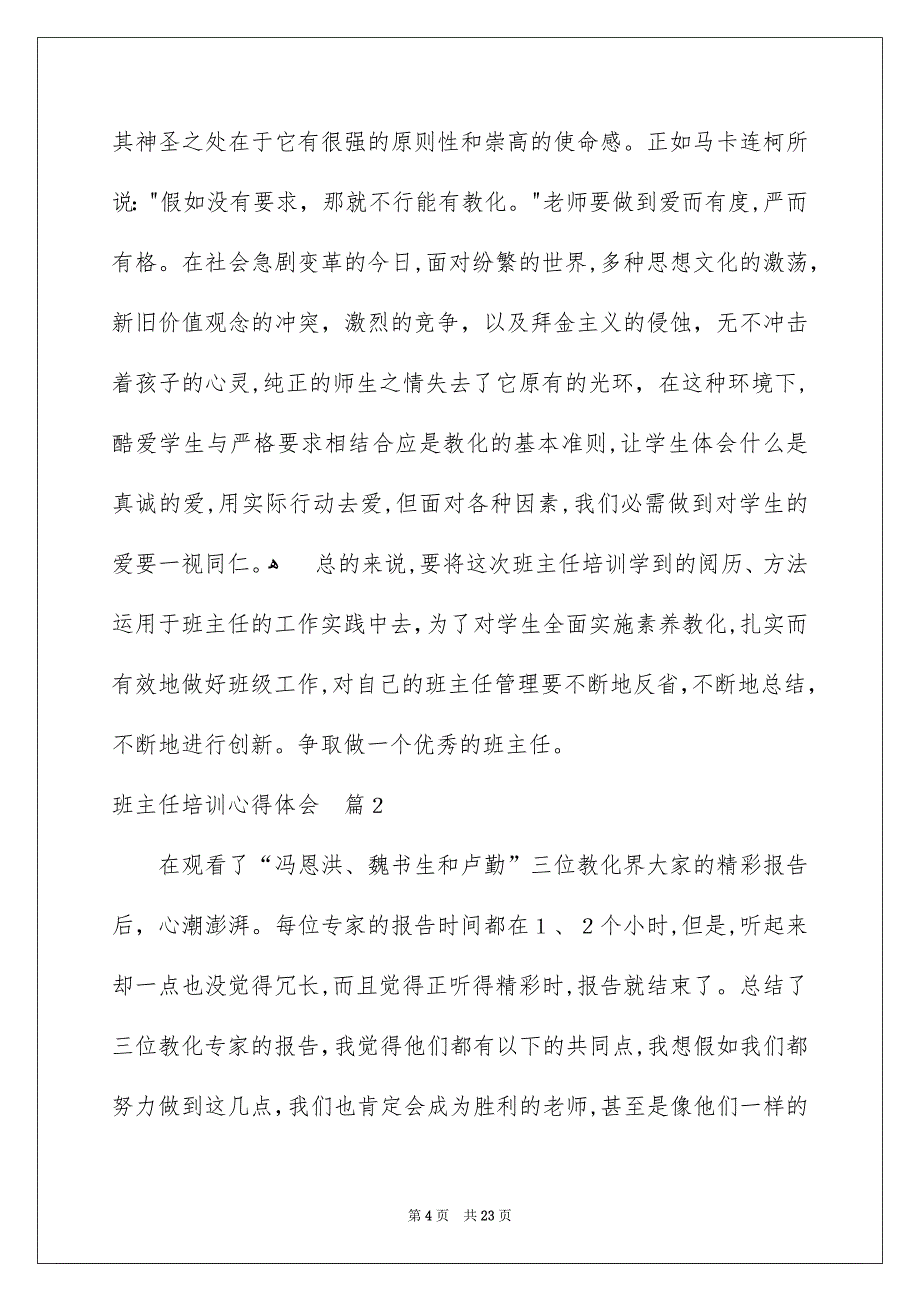 其神圣之处在于它有很强的原则性和崇高的使命感。正如马卡连柯所说："假如没有要求，那就不行能有教化。"老师要做到爱而有度,严而有格。在社会急剧变革的今日,面对纷繁的世界,多种思想文化的激荡，新旧价值观念的冲突，激烈的竞争，以及拜金主义的侵蚀，无不冲击着孩子的心灵,纯正的师生之情失去了它原有的光环，在这种环境下，酷爱学生与严格要求相结合应是教化的基本准则,让学生体会什么是真诚的爱,用实际行动去爱,但面对各种因素,我们必需做到对学生的爱要一视同仁。 总的来说,要将这次班主任培训学到的阅历、方法运用于班主任的工作实践中去,为了对学生全面实施素养教化,扎实而有效地做好班级工作,对自己的班主任管理要不断地反省,不断地总结，不断地进行创新。争取做一个优秀的班主任。

班主任培训心得体会 篇2

在观看了“冯恩洪、魏书生和卢勤”三位教化界大家的精彩报告后，心潮澎湃。每位专家的报告时间都在1、2个小时,但是,听起来却一点也没觉得冗长,而且觉得正听得精彩时,报告就结束了。总结了三位教化专家的报告,我觉得他们都有以下的共同点,我想假如我们都努力做到这几点,我们也肯定会成为胜利的老师,甚至是像他们一样的

第4页 共23页